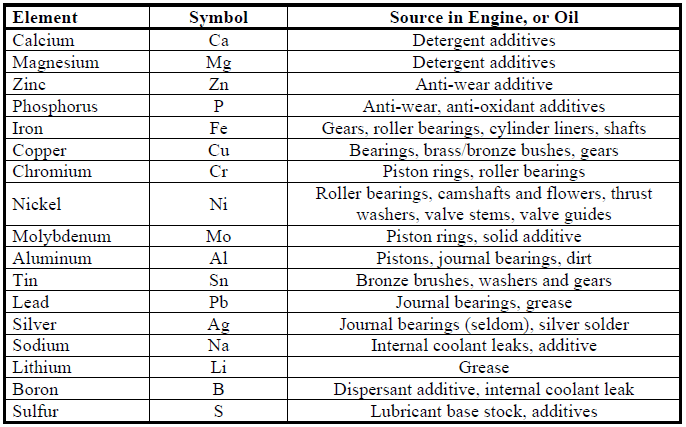 | Element | Symbol | Source in Engine, or Oil |
|---|---|---|
| Calcium | Ca | Detergent additives |
| Magnesium | Mg | Detergent additives |
| Zinc | Zn | Anti-wear additive |
| Phosphorus | P | Anti-wear, anti-oxidant additives |
| Iron | Fe | Gears, roller bearings, cylinder liners, shafts |
| Copper | Cu | Bearings, brass/bronze bushes, gears |
| Chromium | Cr | Piston rings, roller bearings |
| Nickel | Ni | Roller bearings, camshafts and flowers, thrust washers, valve stems, valve guides |
| Molybdenum | Mo | Piston rings, solid additive |
| Aluminum | Al | Pistons, journal bearings, dirt |
| Tin | Sn | Bronze brushes, washers and gears |
| Lead | Pb | Journal bearings, grease |
| Silver | Ag | Journal bearings (seldom), silver solder |
| Sodium | Na | Internal coolant leaks, additive |
| Lithium | Li | Grease |
| Boron | B | Dispersant additive, internal coolant leak |
| Sulfur | S | Lubricant base stock, additives |